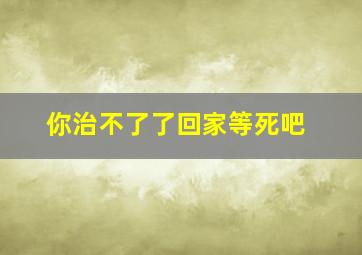 你治不了了回家等死吧